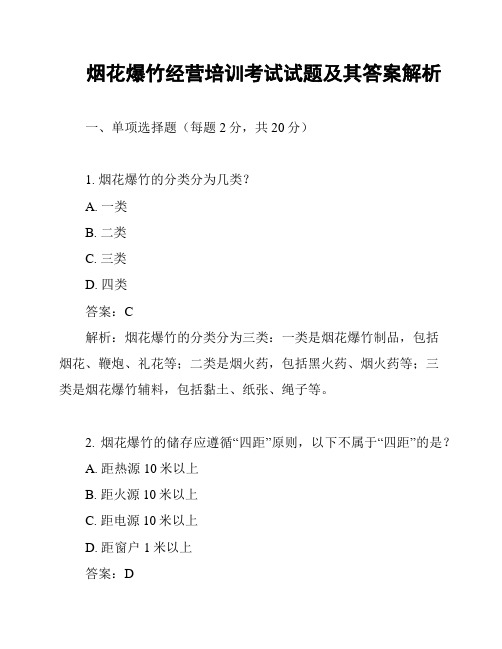 烟花爆竹经营培训考试试题及其答案解析

一、单项选择题（每题 2 分，共 20 分）

1. 烟花爆竹的分类分为几类？

A. 一类

B. 二类

C. 三类

D. 四类

答案：C

解析：烟花爆竹的分类分为三类：一类是烟花爆竹制品，包括烟花、鞭炮、礼花等；二类是烟火药，包括黑火药、烟火药等；三类是烟花爆竹辅料，包括黏土、纸张、绳子等。

2. 烟花爆竹的储存应遵循“四距”原则，以下不属于“四距”的是？

A. 距热源 10 米以上

B. 距火源 10 米以上

C. 距电源 10 米以上

D. 距窗户 1 米以上

答案：D